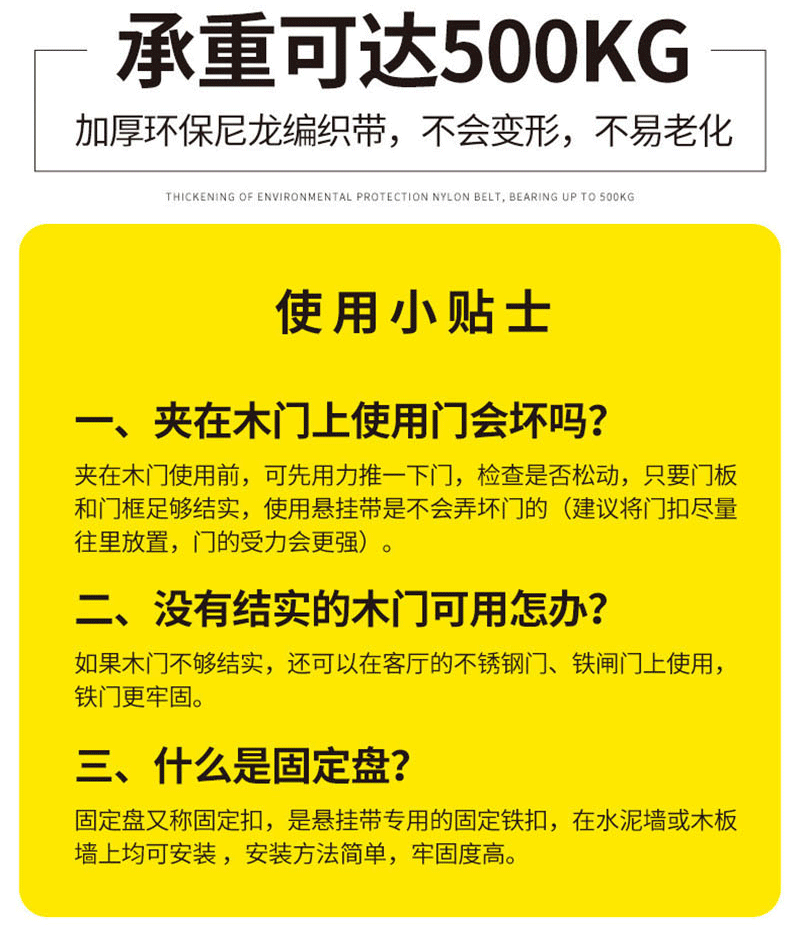 承重可达500KG

加厚环保尼龙编织带，不会变形，不易老化

THICKENING OF ENVIRONMENTAL PROTECTION NYLON BELT, BEARING UP TO 500KG

使用小贴士

一、夹在木门上使用门会坏吗?

夹在木门使用前，可先用力推一下门，检查是否松动，只要门板和门框足够结实，使用悬挂带是不会弄坏门的（建议将门扣尽量往里放置，门的受力会更强）。

二、没有结实的木门可用怎办?

如果木门不够结实，还可以在客厅的不锈钢门、铁闸门上使用，铁门更牢固。

三、什么是固定盘?

固定盘又称固定扣，是悬挂带专用的固定铁扣，在水泥墙或木板墙上均可安装，安装方法简单，牢固度高。